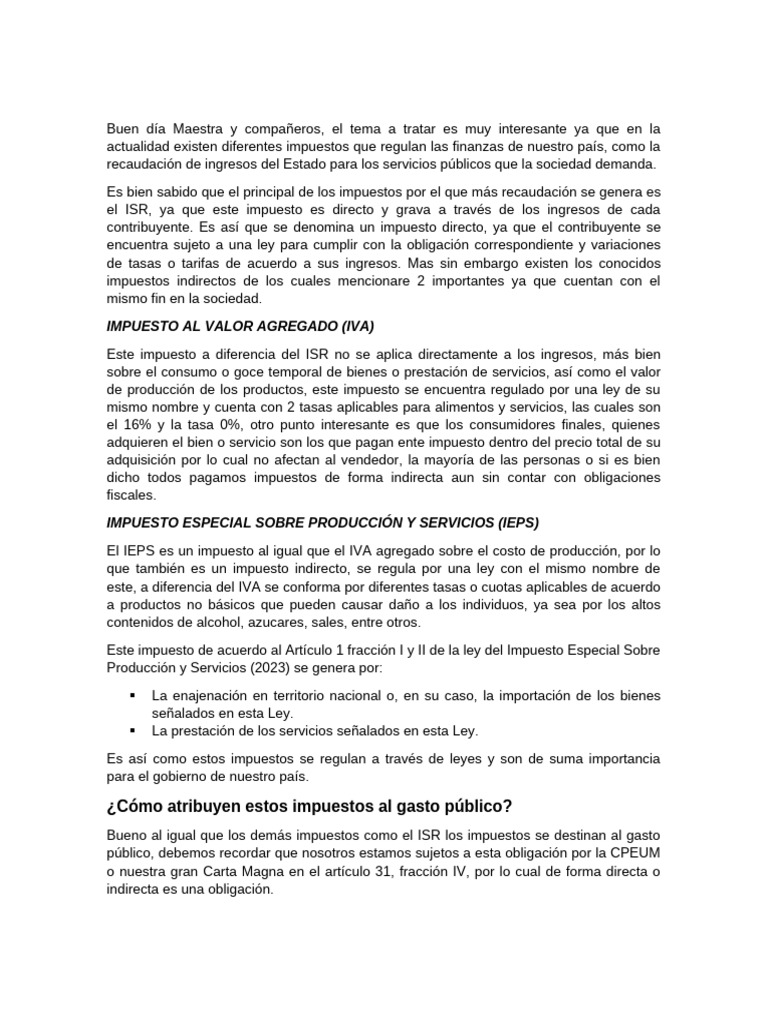 Buen día Maestra y compañeros, el tema a tratar es muy interesante ya que en la actualidad existen diferentes impuestos que regulan las finanzas de nuestro país, como la recaudación de ingresos del Estado para los servicios públicos que la sociedad demanda.

Es bien sabido que el principal de los impuestos por el que más recaudación se genera es el ISR, ya que este impuesto es directo y grava a través de los ingresos de cada contribuyente. Es así que se denomina un impuesto directo, ya que el contribuyente se encuentra sujeto a una ley para cumplir con la obligación correspondiente y variaciones de tasas o tarifas de acuerdo a sus ingresos. Mas sin embargo existen los conocidos impuestos indirectos de los cuales mencionare 2 importantes ya que cuentan con el mismo fin en la sociedad.

IMPUESTO AL VALOR AGREGADO (IVA)

Este impuesto a diferencia del ISR no se aplica directamente a los ingresos, más bien sobre el consumo o goce temporal de bienes o prestación de servicios, así como el valor de producción de los productos, este impuesto se encuentra regulado por una ley de su mismo nombre y cuenta con 2 tasas aplicables para alimentos y servicios, las cuales son el 16% y la tasa 0%, otro punto interesante es que los consumidores finales, quienes adquieren el bien o servicio son los que pagan ente impuesto dentro del precio total de su adquisición por lo cual no afectan al vendedor, la mayoría de las personas o si es bien dicho todos pagamos impuestos de forma indirecta aun sin contar con obligaciones fiscales.

IMPUESTO ESPECIAL SOBRE PRODUCCIÓN Y SERVICIOS (IEPS)

El IEPS es un impuesto al igual que el IVA agregado sobre el costo de producción, por lo que también es un impuesto indirecto, se regula por una ley con el mismo nombre de este, a diferencia del IVA se conforma por diferentes tasas o cuotas aplicables de acuerdo a productos no básicos que pueden causar daño a los individuos, ya sea por los altos contenidos de alcohol, azucares, sales, entre otros.

Este impuesto de acuerdo al Artículo 1 fracción I y II de la ley del Impuesto Especial Sobre Producción y Servicios (2023) se genera por:

▪ La enajenación en territorio nacional o, en su caso, la importación de los bienes señalados en esta Ley.
▪ La prestación de los servicios señalados en esta Ley.

Es así como estos impuestos se regulan a través de leyes y son de suma importancia para el gobierno de nuestro país.

¿Cómo atribuyen estos impuestos al gasto público?

Bueno al igual que los demás impuestos como el ISR los impuestos se destinan al gasto público, debemos recordar que nosotros estamos sujetos a esta obligación por la CPEUM o nuestra gran Carta Magna en el artículo 31, fracción IV, por lo cual de forma directa o indirecta es una obligación.